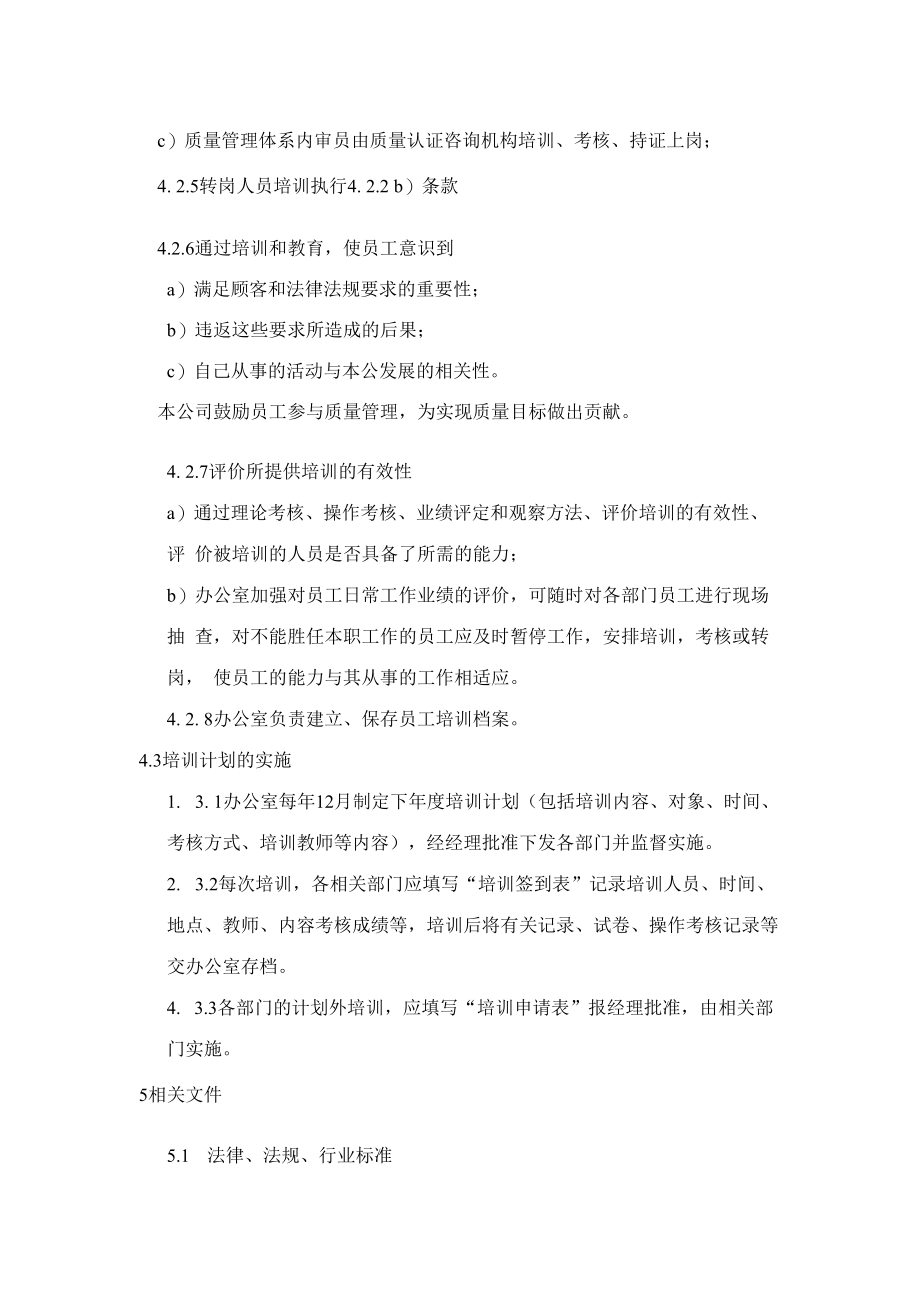 c）质量管理体系内审员由质量认证咨询机构培训、考核、持证上岗；

4. 2.5转岗人员培训执行4. 2.2 b）条款

4.2.6通过培训和教育，使员工意识到

a）满足顾客和法律法规要求的重要性；

b）违返这些要求所造成的后果；

c）自己从事的活动与本公发展的相关性。

本公司鼓励员工参与质量管理，为实现质量目标做出贡献。

4. 2.7评价所提供培训的有效性

a）通过理论考核、操作考核、业绩评定和观察方法、评价培训的有效性、评 价被培训的人员是否具备了所需的能力；

b）办公室加强对员工日常工作业绩的评价，可随时对各部门员工进行现场抽 查，对不能胜任本职工作的员工应及时暂停工作，安排培训，考核或转岗， 使员工的能力与其从事的工作相适应。

4. 2. 8办公室负责建立、保存员工培训档案。

4.3培训计划的实施

1. 3. 1办公室每年12月制定下年度培训计划（包括培训内容、对象、时间、考核方式、培训教师等内容），经经理批准下发各部门并监督实施。

2. 3.2每次培训，各相关部门应填写“培训签到表”记录培训人员、时间、地点、教师、内容考核成绩等，培训后将有关记录、试卷、操作考核记录等交办公室存档。

4. 3.3各部门的计划外培训，应填写“培训申请表”报经理批准，由相关部门实施。

5相关文件

5.1 法律、法规、行业标准